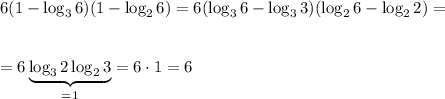 $6(1-\log_3 6)(1-\log_2 6)=6(\log_3 6-\log_3 3)(\log_2 6-\log_2 2)=$

$=6\underbrace{\log_3 2\log_2 3}_{=1}=6\cdot 1=6$